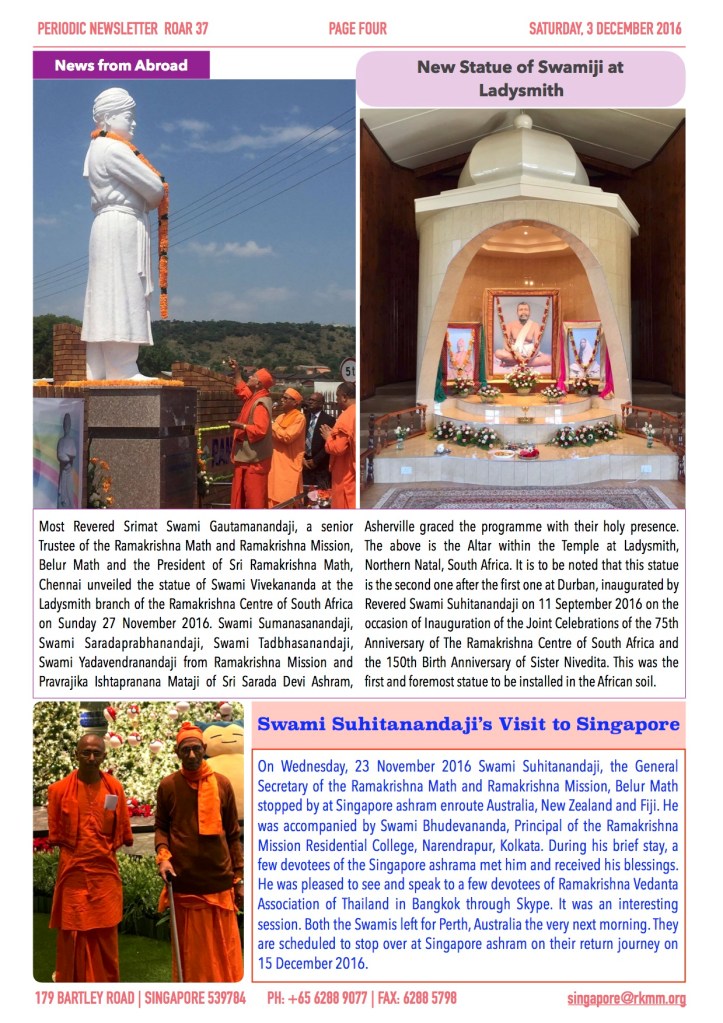 PERIODIC NEWSLETTER ROAR 37 PAGE FOUR SATURDAY, 3 DECEMBER 2016

News from Abroad

New Statue of Swamiji at Ladysmith

Most Revered Srimat Swami Gautamanandaji, a senior Trustee of the Ramakrishna Math and Ramakrishna Mission, Belur Math and the President of Sri Ramakrishna Math, Chennai unveiled the statue of Swami Vivekananda at the Ladysmith branch of the Ramakrishna Centre of South Africa on Sunday 27 November 2016. Swami Sumanasanandaji, Swami Saradaprabhanandaji, Swami Tadbhasanandaji, Swami Yadavendranandaji from Ramakrishna Mission and Pravrajika Ishtapranana Mataji of Sri Sarada Devi Ashram, Asherville graced the programme with their holy presence. The above is the Altar within the Temple at Ladysmith, Northern Natal, South Africa. It is to be noted that this statue is the second one after the first one at Durban, inaugurated by Revered Swami Suhitanandaji on 11 September 2016 on the occasion of Inauguration of the Joint Celebrations of the 75th Anniversary of The Ramakrishna Centre of South Africa and the 150th Birth Anniversary of Sister Nivedita. This was the first and foremost statue to be installed in the African soil.

Swami Suhitanandaji's Visit to Singapore

On Wednesday, 23 November 2016 Swami Suhitanandaji, the General Secretary of the Ramakrishna Math and Ramakrishna Mission, Belur Math stopped by at Singapore ashram enroute Australia, New Zealand and Fiji. He was accompanied by Swami Bhudevananda, Principal of the Ramakrishna Mission Residential College, Narendrapur, Kolkata. During his brief stay, a few devotees of the Singapore ashrama met him and received his blessings. He was pleased to see and speak to a few devotees of Ramakrishna Vedanta Association of Thailand in Bangkok through Skype. It was an interesting session. Both the Swamis left for Perth, Australia the very next morning. They are scheduled to stop over at Singapore ashram on their return journey on 15 December 2016.

179 BARTLEY ROAD | SINGAPORE 539784 PH: +65 6288 9077 | FAX: 6288 5798 singapore@rkmm.org